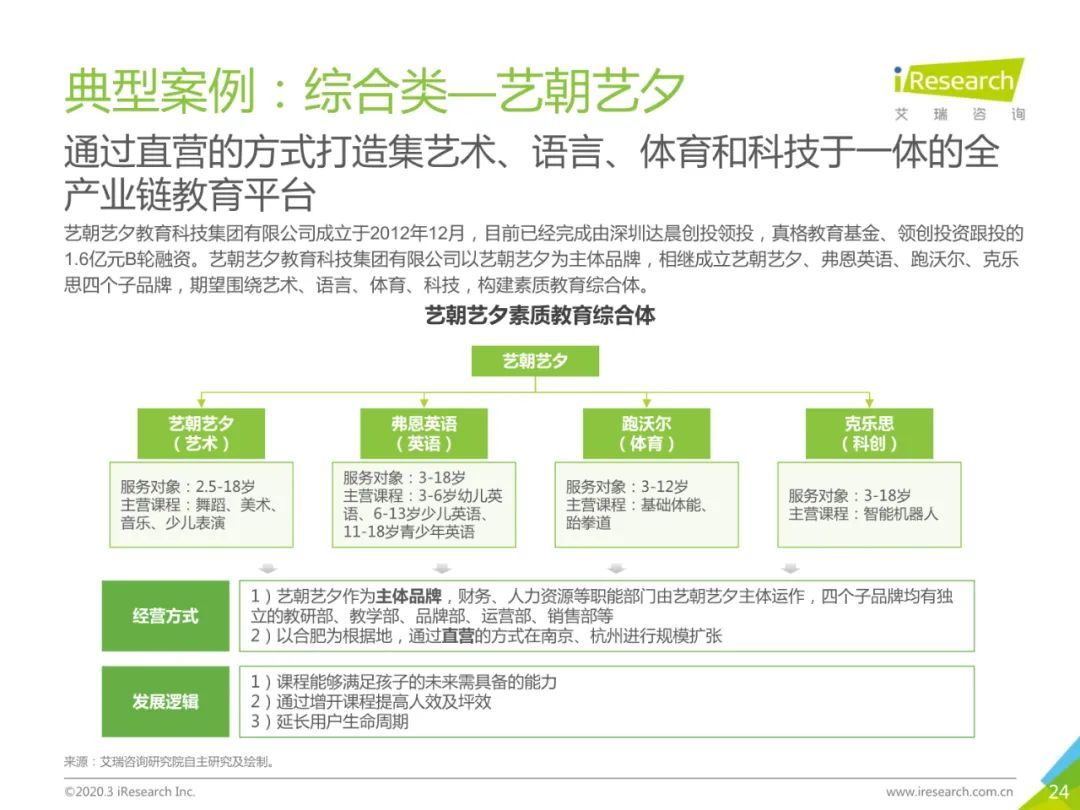 典型案例：综合类—艺朝艺夕

iResearch
艾 瑞 咨 询

通过直营的方式打造集艺术、语言、体育和科技于一体的全产业链教育平台

艺朝艺夕教育科技集团有限公司成立于2012年12月，目前已经完成由深圳达晨创投领投，真格教育基金、领创投资跟投的1.6亿元B轮融资。艺朝艺夕教育科技集团有限公司以艺朝艺夕为主体品牌，相继成立艺朝艺夕、弗恩英语、跑沃尔、克乐思四个子品牌，期望围绕艺术、语言、体育、科技，构建素质教育综合体。

艺朝艺夕素质教育综合体

艺朝艺夕

艺朝艺夕
（艺术）

服务对象：2.5-18岁
主营课程：舞蹈、美术、音乐、少儿表演

弗恩英语
（英语）

服务对象：3-18岁
主营课程：3-6岁幼儿英语、6-13岁少儿英语、11-18岁青少年英语

跑沃尔
（体育）

服务对象：3-12岁
主营课程：基础体能、跆拳道

克乐思
（科创）

服务对象：3-18岁
主营课程：智能机器人

经营方式

1）艺朝艺夕作为主体品牌，财务、人力资源等职能部门由艺朝艺夕主体运作，四个子品牌均有独立的教研部、教学部、品牌部、运营部、销售部等
2）以合肥为根据地，通过直营的方式在南京、杭州进行规模扩张

发展逻辑

1）课程能够满足孩子的未来需具备的能力
2）通过增开课程提高人效及坪效
3）延长用户生命周期

来源：艾瑞咨询研究院自主研究及绘制。

©2020.3 iResearch Inc.

www.iresearch.com.cn

24